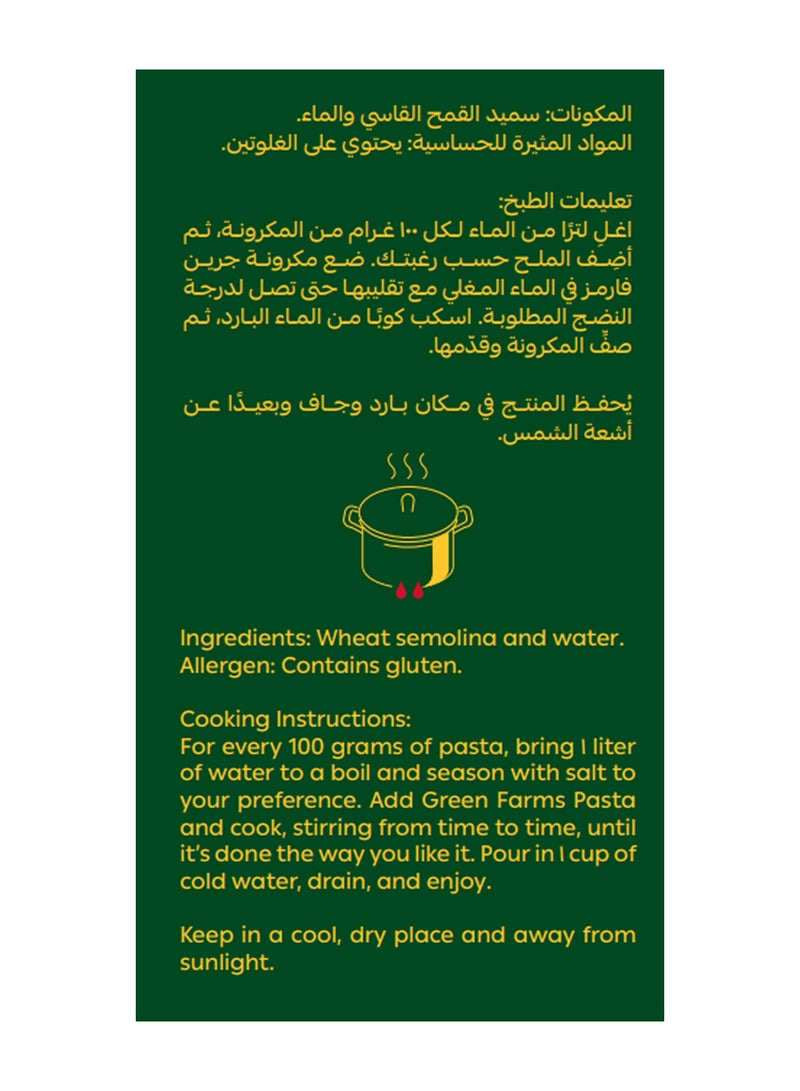 المكونات: سميد القمح القاسي والماء.
المواد المثيرة للحساسية: يحتوي على الغلوتين.

تعليمات الطبخ:
اغلِ لترًا من الماء لكل ١٠٠ غرام من المكرونة، ثم أضِف الملح حسب رغبتك. ضع مكرونة جرين فارمز في الماء المغلي مع تقليبها حتى تصل لدرجة النضج المطلوبة. اسكب كوبًا من الماء البارد، ثم صفِّ المكرونة وقدّمها.

يُحفظ المنتج في مكان بارد وجاف وبعيدًا عن أشعة الشمس.

Ingredients: Wheat semolina and water.
Allergen: Contains gluten.

Cooking Instructions:
For every 100 grams of pasta, bring 1 liter of water to a boil and season with salt to your preference. Add Green Farms Pasta and cook, stirring from time to time, until it's done the way you like it. Pour in 1 cup of cold water, drain, and enjoy.

Keep in a cool, dry place and away from sunlight.